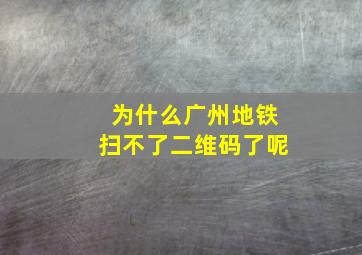 为什么广州地铁
扫不了二维码了呢